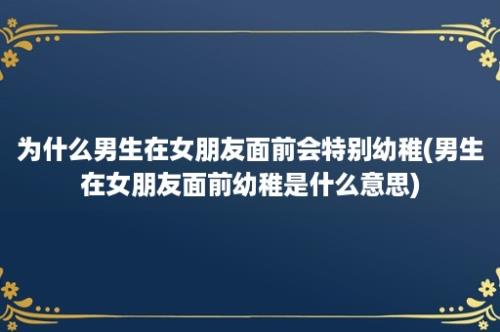 为什么男生在女朋友面前会特别幼稚(男生在女朋友面前幼稚是什么意思)